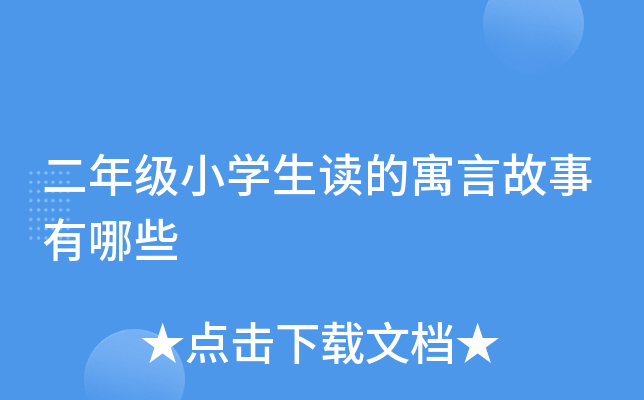 二年级小学生读的寓言故事有哪些

★点击下载文档★